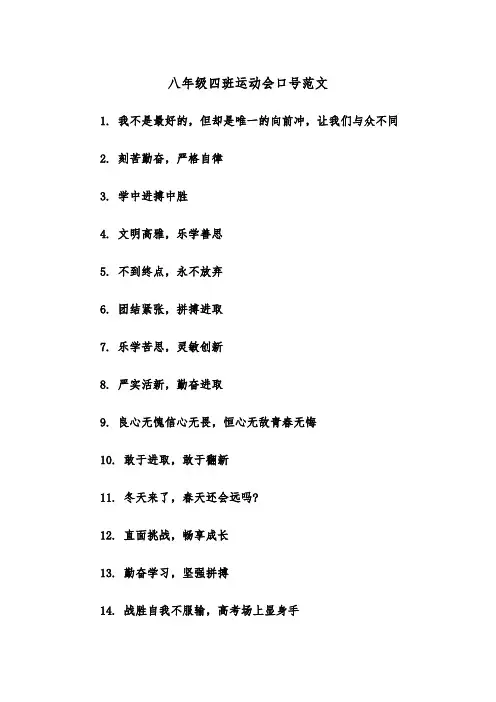 八年级四班运动会口号范文

1. 我不是最好的，但却是唯一的向前冲，让我们与众不同

2. 刻苦勤奋，严格自律

3. 学中进搏中胜

4. 文明高雅，乐学善思

5. 不到终点，永不放弃

6. 团结紧张，拼搏进取

7. 乐学苦思，灵敏创新

8. 严实活新，勤奋进取

9. 良心无愧信心无畏，恒心无敌青春无悔

10. 敢于进取，敢于翻新

11. 冬天来了，春天还会远吗？

12. 直面挑战，畅享成长

13. 勤奋学习，坚强拼搏

14. 战胜自我不服输，高考场上显身手